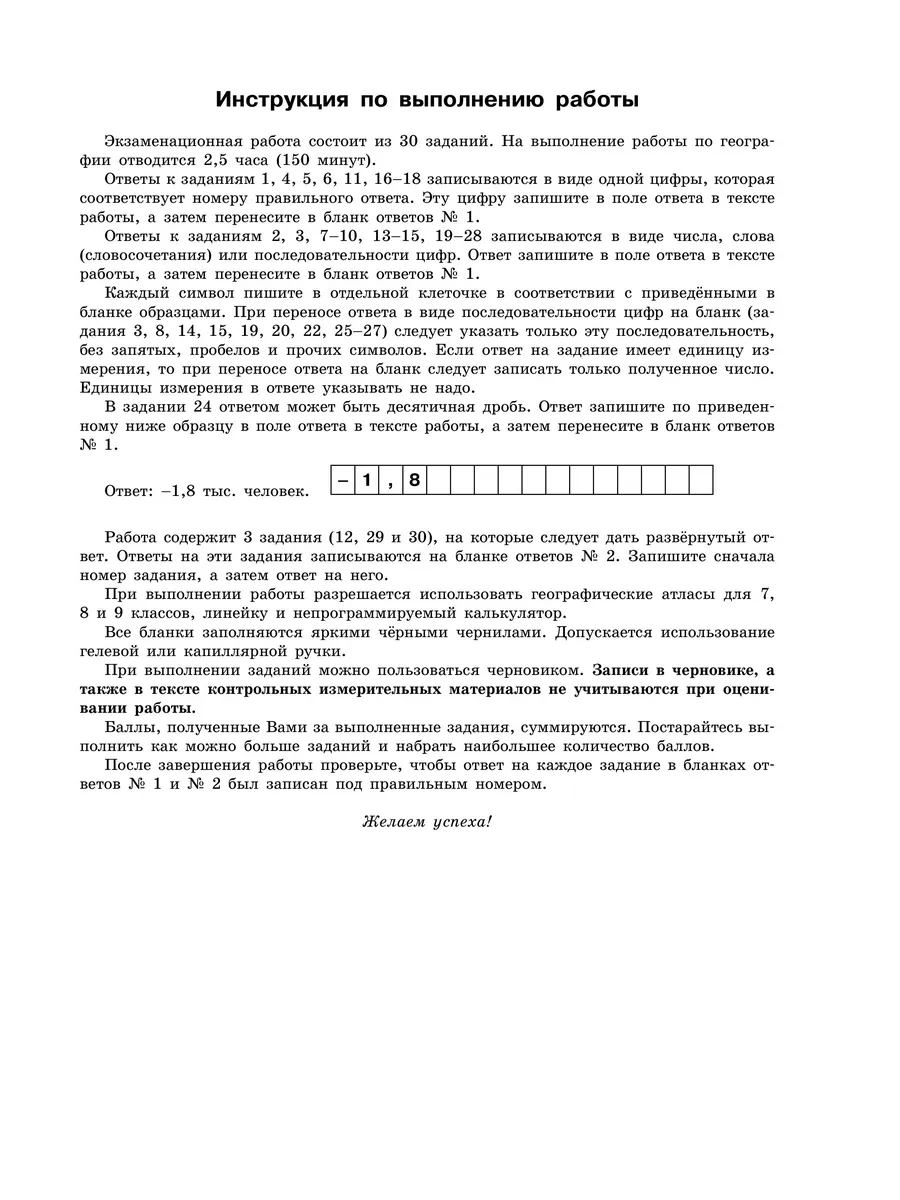 Инструкция по выполнению работы

Экзаменационная работа состоит из 30 заданий. На выполнение работы по географии отводится 2,5 часа (150 минут).

Ответы к заданиям 1, 4, 5, 6, 11, 16–18 записываются в виде одной цифры, которая соответствует номеру правильного ответа. Эту цифру запишите в поле ответа в тексте работы, а затем перенесите в бланк ответов № 1.

Ответы к заданиям 2, 3, 7–10, 13–15, 19–28 записываются в виде числа, слова (словосочетания) или последовательности цифр. Ответ запишите в поле ответа в тексте работы, а затем перенесите в бланк ответов № 1.

Каждый символ пишите в отдельной клеточке в соответствии с приведёнными в бланке образцами. При переносе ответа в виде последовательности цифр на бланк (задания 3, 8, 14, 15, 19, 20, 22, 25–27) следует указать только эту последовательность, без запятых, пробелов и прочих символов. Если ответ на задание имеет единицу измерения, то при переносе ответа на бланк следует записать только полученное число. Единицы измерения в ответе указывать не надо.

В задании 24 ответом может быть десятичная дробь. Ответ запишите по приведенному ниже образцу в поле ответа в тексте работы, а затем перенесите в бланк ответов № 1.

Ответ: –1,8 тыс. человек. – 1 , 8

Работа содержит 3 задания (12, 29 и 30), на которые следует дать развёрнутый ответ. Ответы на эти задания записываются на бланке ответов № 2. Запишите сначала номер задания, а затем ответ на него.

При выполнении работы разрешается использовать географические атласы для 7, 8 и 9 классов, линейку и непрограммируемый калькулятор.

Все бланки заполняются яркими чёрными чернилами. Допускается использование гелевой или капиллярной ручки.

При выполнении заданий можно пользоваться черновиком. Записи в черновике, а также в тексте контрольных измерительных материалов не учитываются при оценивании работы.

Баллы, полученные Вами за выполненные задания, суммируются. Постарайтесь выполнить как можно больше заданий и набрать наибольшее количество баллов.

После завершения работы проверьте, чтобы ответ на каждое задание в бланках ответов № 1 и № 2 был записан под правильным номером.

Желаем успеха!